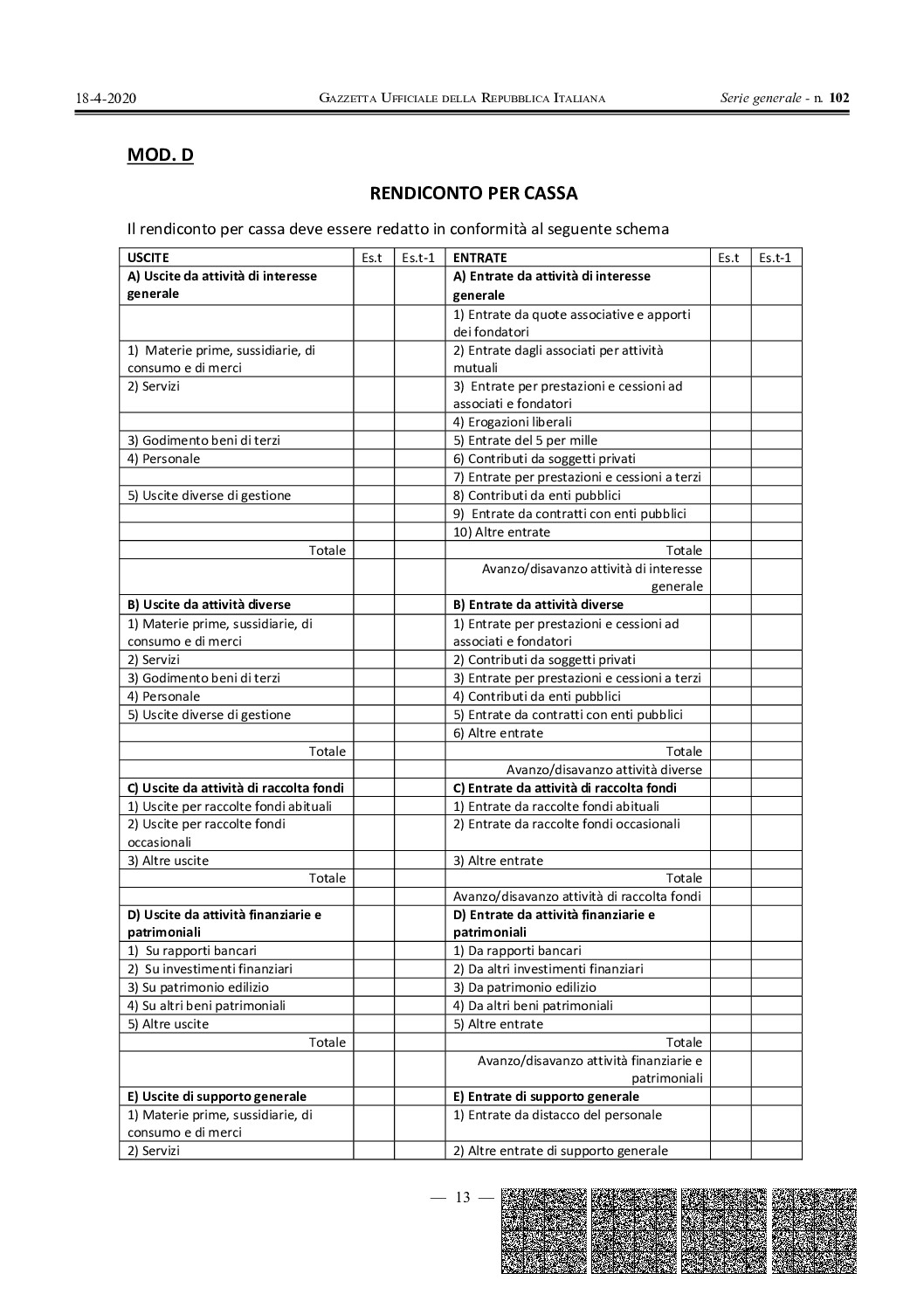 18-4-2020 GAZZETTA UFFICIALE DELLA REPUBBLICA ITALIANA Serie generale - n. 102

MOD. D

RENDICONTO PER CASSA

Il rendiconto per cassa deve essere redatto in conformità al seguente schema

| USCITE | Es.t | Es.t-1 | ENTRATE | Es.t | Es.t-1 |
|---|---|---|---|---|---|
| A) Uscite da attività di interesse generale | | | A) Entrate da attività di interesse generale | | |
| | | | 1) Entrate da quote associative e apporti dei fondatori | | |
| 1) Materie prime, sussidiarie, di consumo e di merci | | | 2) Entrate dagli associati per attività mutuali | | |
| 2) Servizi | | | 3) Entrate per prestazioni e cessioni ad associati e fondatori | | |
| | | | 4) Erogazioni liberali | | |
| 3) Godimento beni di terzi | | | 5) Entrate del 5 per mille | | |
| 4) Personale | | | 6) Contributi da soggetti privati | | |
| | | | 7) Entrate per prestazioni e cessioni a terzi | | |
| 5) Uscite diverse di gestione | | | 8) Contributi da enti pubblici | | |
| | | | 9) Entrate da contratti con enti pubblici | | |
| | | | 10) Altre entrate | | |
| Totale | | | Totale | | |
| | | | Avanzo/disavanzo attività di interesse generale | | |
| B) Uscite da attività diverse | | | B) Entrate da attività diverse | | |
| 1) Materie prime, sussidiarie, di consumo e di merci | | | 1) Entrate per prestazioni e cessioni ad associati e fondatori | | |
| 2) Servizi | | | 2) Contributi da soggetti privati | | |
| 3) Godimento beni di terzi | | | 3) Entrate per prestazioni e cessioni a terzi | | |
| 4) Personale | | | 4) Contributi da enti pubblici | | |
| 5) Uscite diverse di gestione | | | 5) Entrate da contratti con enti pubblici | | |
| | | | 6) Altre entrate | | |
| Totale | | | Totale | | |
| | | | Avanzo/disavanzo attività diverse | | |
| C) Uscite da attività di raccolta fondi | | | C) Entrate da attività di raccolta fondi | | |
| 1) Uscite per raccolte fondi abituali | | | 1) Entrate da raccolte fondi abituali | | |
| 2) Uscite per raccolte fondi occasionali | | | 2) Entrate da raccolte fondi occasionali | | |
| 3) Altre uscite | | | 3) Altre entrate | | |
| Totale | | | Totale | | |
| | | | Avanzo/disavanzo attività di raccolta fondi | | |
| D) Uscite da attività finanziarie e patrimoniali | | | D) Entrate da attività finanziarie e patrimoniali | | |
| 1) Su rapporti bancari | | | 1) Da rapporti bancari | | |
| 2) Su investimenti finanziari | | | 2) Da altri investimenti finanziari | | |
| 3) Su patrimonio edilizio | | | 3) Da patrimonio edilizio | | |
| 4) Su altri beni patrimoniali | | | 4) Da altri beni patrimoniali | | |
| 5) Altre uscite | | | 5) Altre entrate | | |
| Totale | | | Totale | | |
| | | | Avanzo/disavanzo attività finanziarie e patrimoniali | | |
| E) Uscite di supporto generale | | | E) Entrate di supporto generale | | |
| 1) Materie prime, sussidiarie, di consumo e di merci | | | 1) Entrate da distacco del personale | | |
| 2) Servizi | | | 2) Altre entrate di supporto generale | | |

— 13 —